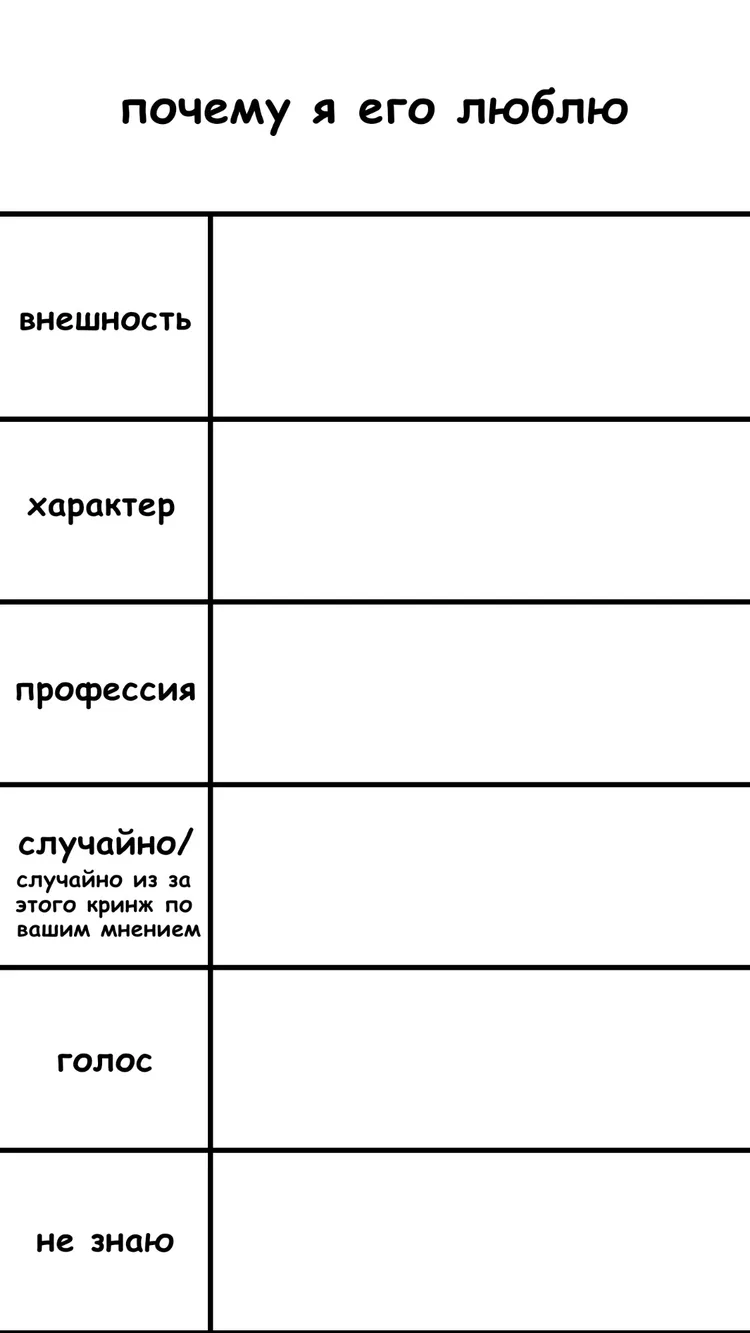 почему я его люблю

| | |
|---|---|
| внешность | |
| характер | |
| профессия | |
| случайно/ случайно из за этого кринж по вашим мнением | |
| голос | |
| не знаю | |